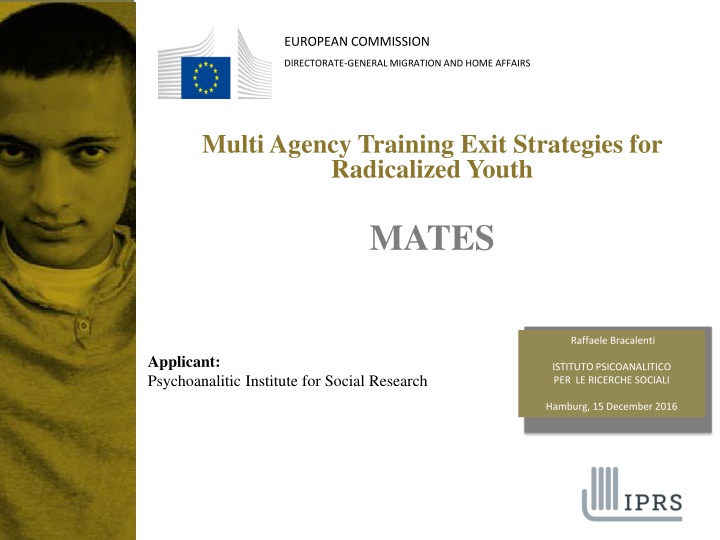 EUROPEAN COMMISSION

DIRECTORATE-GENERAL MIGRATION AND HOME AFFAIRS

Multi Agency Training Exit Strategies for Radicalized Youth

MATES

Applicant:
Psychoanalitic Institute for Social Research

Raffaele Bracalenti

ISTITUTO PSICOANALITICO
PER LE RICERCHE SOCIALI

Hamburg, 15 December 2016

IPRS